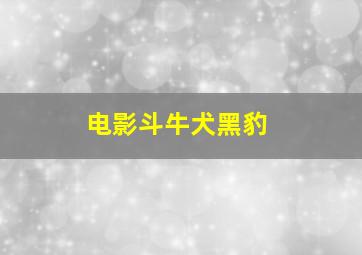 电影斗牛犬黑豹